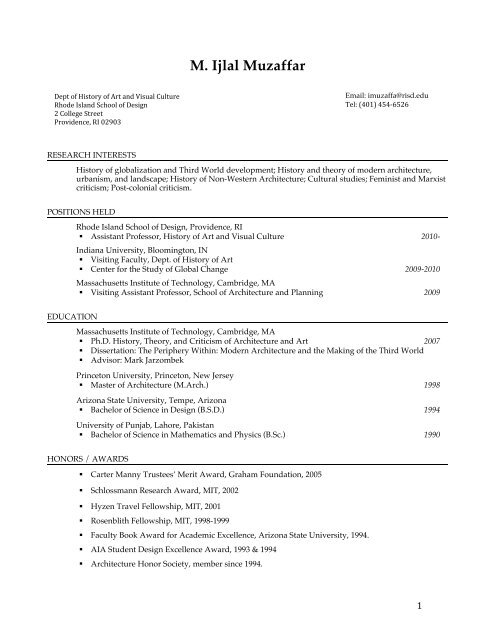 M. Ijlal Muzaffar

Dept of History of Art and Visual Culture
Rhode Island School of Design
2 College Street
Providence, RI 02903

Email: imuzaffa@risd.edu
Tel: (401) 454-6526

RESEARCH INTERESTS

History of globalization and Third World development; History and theory of modern architecture, urbanism, and landscape; History of Non-Western Architecture; Cultural studies; Feminist and Marxist criticism; Post-colonial criticism.

POSITIONS HELD

Rhode Island School of Design, Providence, RI
▪ Assistant Professor, History of Art and Visual Culture 2010-

Indiana University, Bloomington, IN
▪ Visiting Faculty, Dept. of History of Art
▪ Center for the Study of Global Change 2009-2010

Massachusetts Institute of Technology, Cambridge, MA
▪ Visiting Assistant Professor, School of Architecture and Planning 2009

EDUCATION

Massachusetts Institute of Technology, Cambridge, MA
▪ Ph.D. History, Theory, and Criticism of Architecture and Art 2007
▪ Dissertation: The Periphery Within: Modern Architecture and the Making of the Third World
▪ Advisor: Mark Jarzombek

Princeton University, Princeton, New Jersey
▪ Master of Architecture (M.Arch.) 1998

Arizona State University, Tempe, Arizona
▪ Bachelor of Science in Design (B.S.D.) 1994

University of Punjab, Lahore, Pakistan
▪ Bachelor of Science in Mathematics and Physics (B.Sc.) 1990

HONORS / AWARDS

▪ Carter Manny Trustees' Merit Award, Graham Foundation, 2005
▪ Schlossmann Research Award, MIT, 2002
▪ Hyzen Travel Fellowship, MIT, 2001
▪ Rosenblith Fellowship, MIT, 1998-1999
▪ Faculty Book Award for Academic Excellence, Arizona State University, 1994.
▪ AIA Student Design Excellence Award, 1993 & 1994
▪ Architecture Honor Society, member since 1994.

1